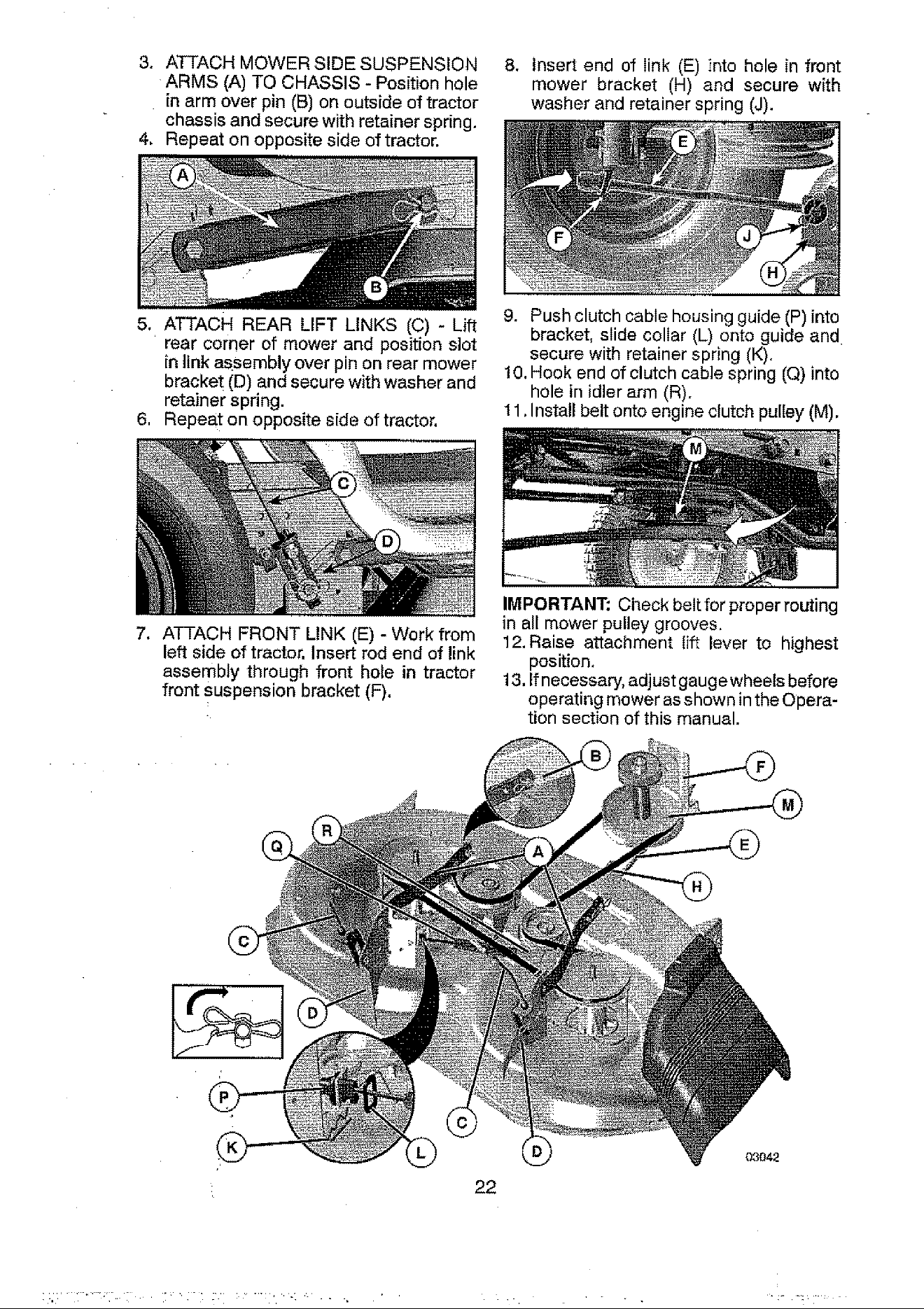 3. ATTACH MOWER SIDE SUSPENSION ARMS (A) TO CHASSIS - Position hole in arm over pin (B) on outside of tractor chassis and secure with retainer spring.
4. Repeat on opposite side of tractor.

A

B

5. ATTACH REAR LIFT LINKS (C) - Lift rear corner of mower and position slot in link assembly over pin on rear mower bracket (D) and secure with washer and retainer spring.
6. Repeat on opposite side of tractor.

C

D

7. ATTACH FRONT LINK (E) - Work from left side of tractor. Insert rod end of link assembly through front hole in tractor front suspension bracket (F).

8. Insert end of link (E) into hole in front mower bracket (H) and secure with washer and retainer spring (J).

E

F

J

H

9. Push clutch cable housing guide (P) into bracket, slide collar (L) onto guide and secure with retainer spring (K).
10. Hook end of clutch cable spring (Q) into hole in idler arm (R).
11. Install belt onto engine clutch pulley (M).

M

IMPORTANT: Check belt for proper routing in all mower pulley grooves.
12. Raise attachment lift lever to highest position.
13. If necessary, adjust gauge wheels before operating mower as shown in the Operation section of this manual.

B

F

M

E

H

A

R

Q

C

D

P

K

L

C

D

03042

22